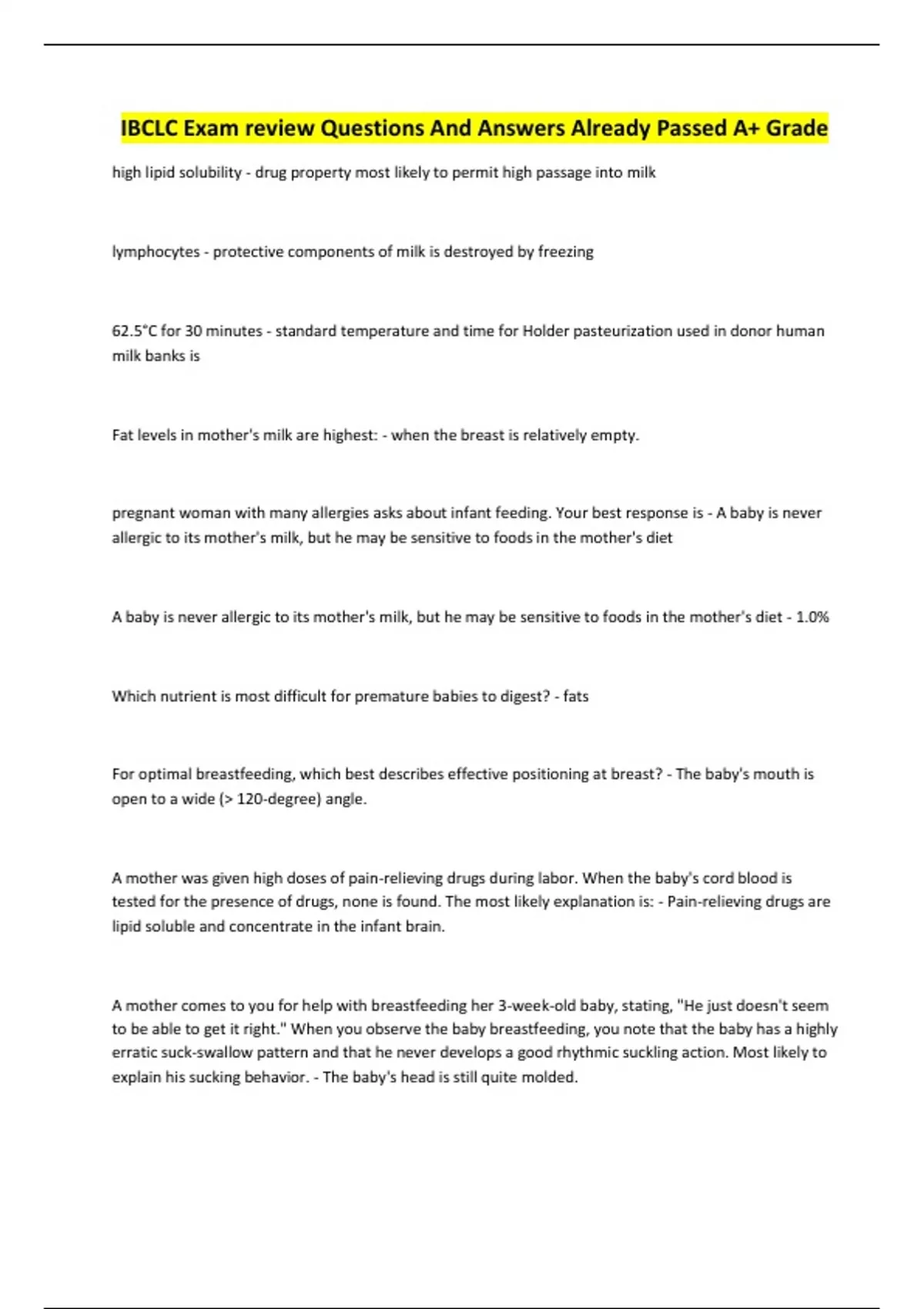 IBCLC Exam review Questions And Answers Already Passed A+ Grade

high lipid solubility - drug property most likely to permit high passage into milk

lymphocytes - protective components of milk is destroyed by freezing

62.5°C for 30 minutes - standard temperature and time for Holder pasteurization used in donor human milk banks is

Fat levels in mother's milk are highest: - when the breast is relatively empty.

pregnant woman with many allergies asks about infant feeding. Your best response is - A baby is never allergic to its mother's milk, but he may be sensitive to foods in the mother's diet

A baby is never allergic to its mother's milk, but he may be sensitive to foods in the mother's diet - 1.0%

Which nutrient is most difficult for premature babies to digest? - fats

For optimal breastfeeding, which best describes effective positioning at breast? - The baby's mouth is open to a wide (> 120-degree) angle.

A mother was given high doses of pain-relieving drugs during labor. When the baby's cord blood is tested for the presence of drugs, none is found. The most likely explanation is: - Pain-relieving drugs are lipid soluble and concentrate in the infant brain.

A mother comes to you for help with breastfeeding her 3-week-old baby, stating, "He just doesn't seem to be able to get it right." When you observe the baby breastfeeding, you note that the baby has a highly erratic suck-swallow pattern and that he never develops a good rhythmic suckling action. Most likely to explain his sucking behavior. - The baby's head is still quite molded.